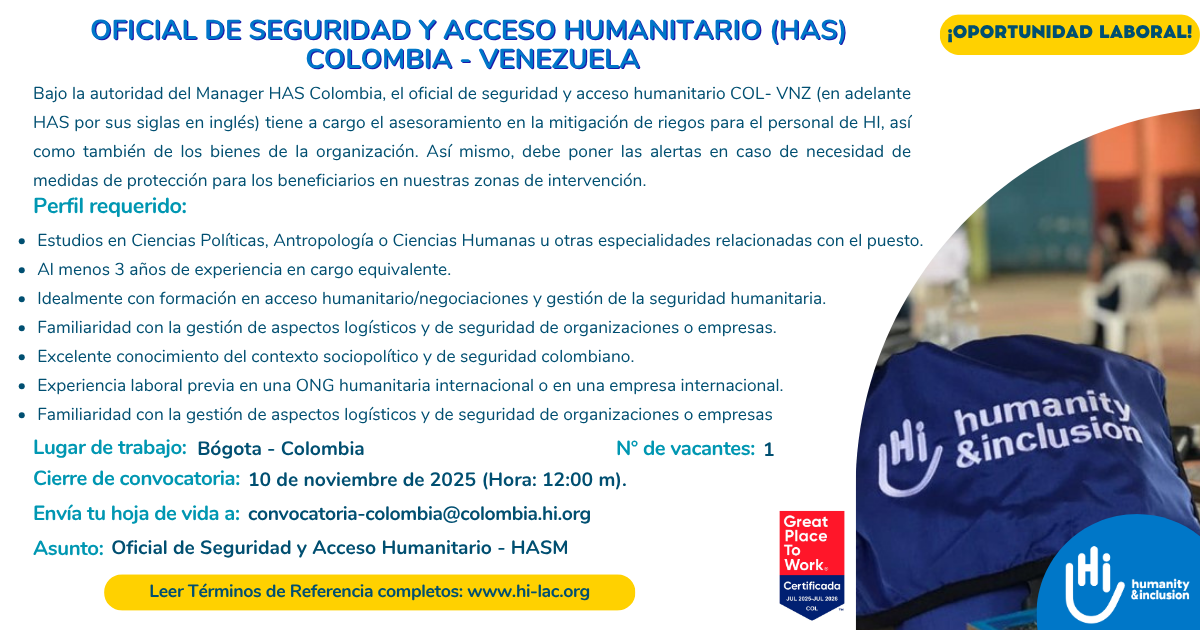 OFICIAL DE SEGURIDAD Y ACCESO HUMANITARIO (HAS)
COLOMBIA - VENEZUELA

¡OPORTUNIDAD LABORAL!

Bajo la autoridad del Manager HAS Colombia, el oficial de seguridad y acceso humanitario COL- VNZ (en adelante HAS por sus siglas en inglés) tiene a cargo el asesoramiento en la mitigación de riegos para el personal de HI, así como también de los bienes de la organización. Así mismo, debe poner las alertas en caso de necesidad de medidas de protección para los beneficiarios en nuestras zonas de intervención.

Perfil requerido:

- Estudios en Ciencias Políticas, Antropología o Ciencias Humanas u otras especialidades relacionadas con el puesto.
- Al menos 3 años de experiencia en cargo equivalente.
- Idealmente con formación en acceso humanitario/negociaciones y gestión de la seguridad humanitaria.
- Familiaridad con la gestión de aspectos logísticos y de seguridad de organizaciones o empresas.
- Excelente conocimiento del contexto sociopolítico y de seguridad colombiano.
- Experiencia laboral previa en una ONG humanitaria internacional o en una empresa internacional.
- Familiaridad con la gestión de aspectos logísticos y de seguridad de organizaciones o empresas

Lugar de trabajo: Bógota - Colombia
N° de vacantes: 1
Cierre de convocatoria: 10 de noviembre de 2025 (Hora: 12:00 m).
Envía tu hoja de vida a: convocatoria-colombia@colombia.hi.org
Asunto: Oficial de Seguridad y Acceso Humanitario - HASM

Leer Términos de Referencia completos: www.hi-lac.org

Great Place To Work. Certificada JUL 2025-JUL 2026 COL

Hi humanity &inclusion

Hi humanity &inclusion